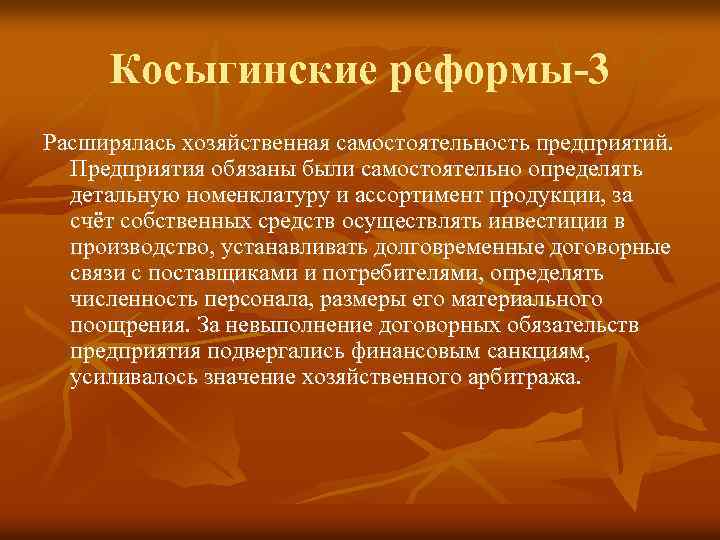 Косыгинские реформы-3

Расширялась хозяйственная самостоятельность предприятий. Предприятия обязаны были самостоятельно определять детальную номенклатуру и ассортимент продукции, за счёт собственных средств осуществлять инвестиции в производство, устанавливать долговременные договорные связи с поставщиками и потребителями, определять численность персонала, размеры его материального поощрения. За невыполнение договорных обязательств предприятия подвергались финансовым санкциям, усиливалось значение хозяйственного арбитража.